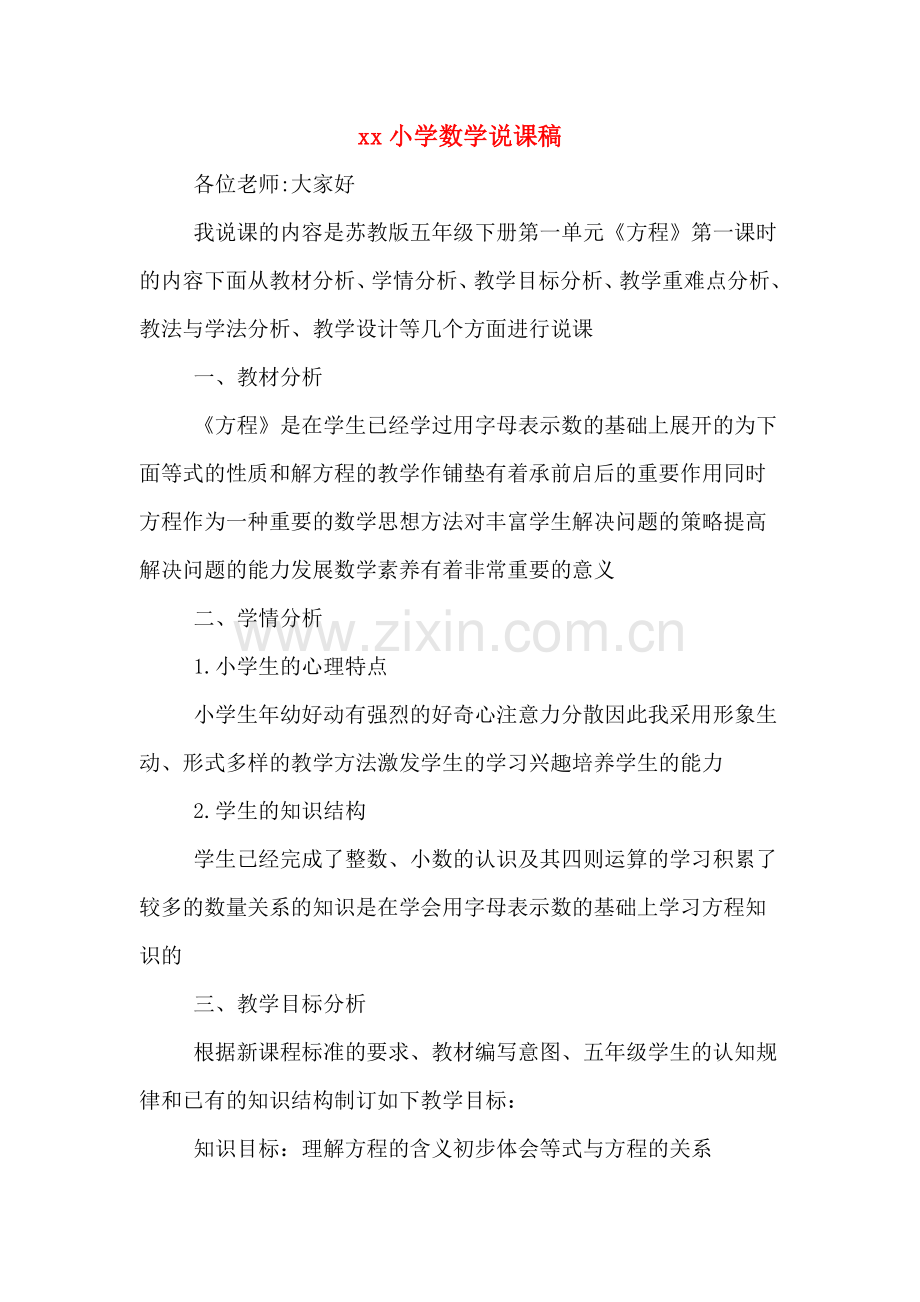 xx 小学数学说课稿

各位老师:大家好

我说课的内容是苏教版五年级下册第一单元《方程》第一课时的内容下面从教材分析、学情分析、教学目标分析、教学重难点分析、教法与学法分析、教学设计等几个方面进行说课

一、教材分析

《方程》是在学生已经学过用字母表示数的基础上展开的为下面等式的性质和解方程的教学作铺垫有着承前启后的重要作用同时方程作为一种重要的数学思想方法对丰富学生解决问题的策略提高解决问题的能力发展数学素养有着非常重要的意义

二、学情分析

www.zixin.com.cn

1.小学生的心理特点

小学生年幼好动有强烈的好奇心注意力分散因此我采用形象生动、形式多样的教学方法激发学生的学习兴趣培养学生的能力

2.学生的知识结构

学生已经完成了整数、小数的认识及其四则运算的学习积累了较多的数量关系的知识是在学会用字母表示数的基础上学习方程知识的

三、教学目标分析

根据新课程标准的要求、教材编写意图、五年级学生的认知规律和已有的知识结构制订如下教学目标:

知识目标:理解方程的含义初步体会等式与方程的关系